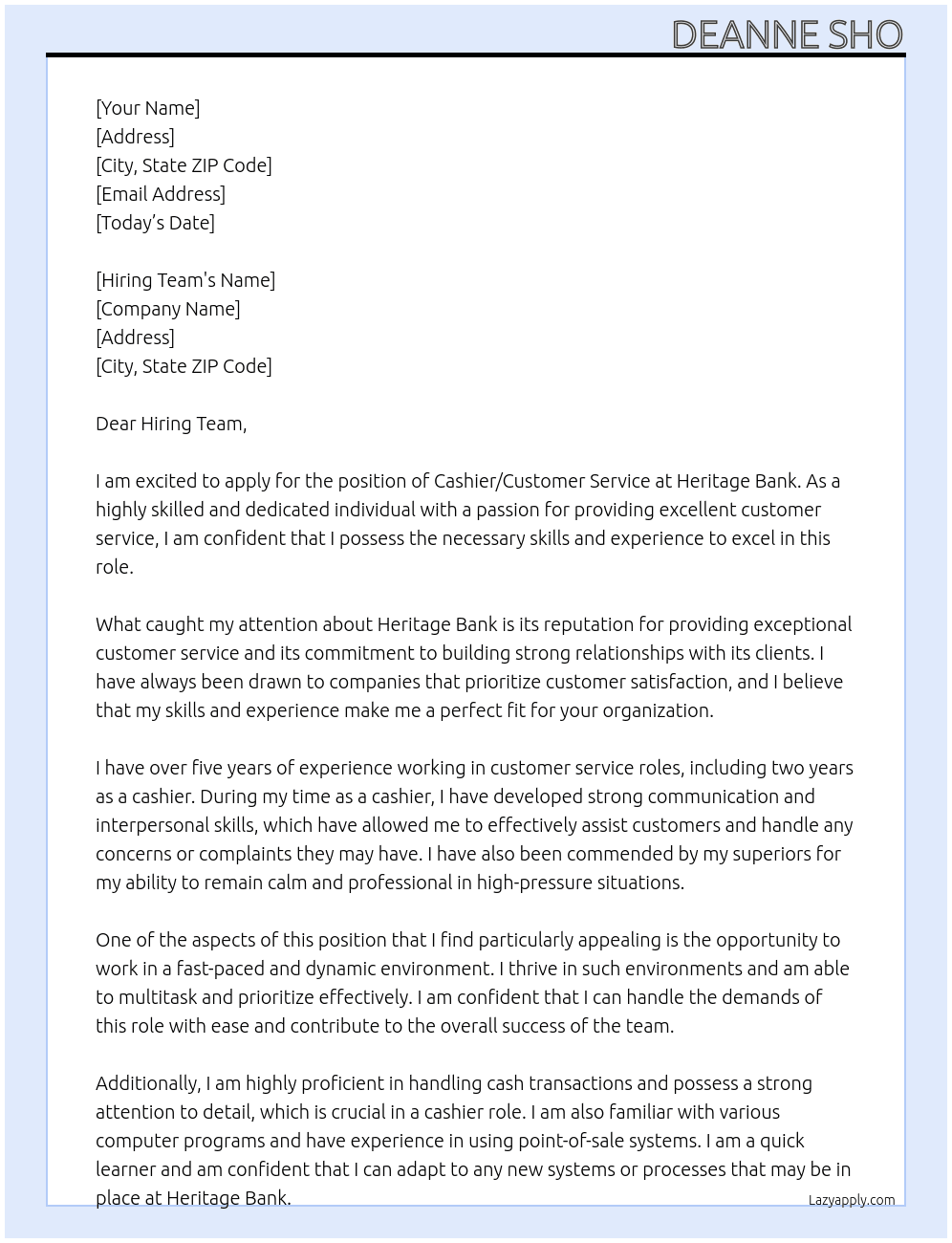 DEANNE SHO

[Your Name]
[Address]
[City, State ZIP Code]
[Email Address]
[Today's Date]

[Hiring Team's Name]
[Company Name]
[Address]
[City, State ZIP Code]

Dear Hiring Team,

I am excited to apply for the position of Cashier/Customer Service at Heritage Bank. As a highly skilled and dedicated individual with a passion for providing excellent customer service, I am confident that I possess the necessary skills and experience to excel in this role.

What caught my attention about Heritage Bank is its reputation for providing exceptional customer service and its commitment to building strong relationships with its clients. I have always been drawn to companies that prioritize customer satisfaction, and I believe that my skills and experience make me a perfect fit for your organization.

I have over five years of experience working in customer service roles, including two years as a cashier. During my time as a cashier, I have developed strong communication and interpersonal skills, which have allowed me to effectively assist customers and handle any concerns or complaints they may have. I have also been commended by my superiors for my ability to remain calm and professional in high-pressure situations.

One of the aspects of this position that I find particularly appealing is the opportunity to work in a fast-paced and dynamic environment. I thrive in such environments and am able to multitask and prioritize effectively. I am confident that I can handle the demands of this role with ease and contribute to the overall success of the team.

Additionally, I am highly proficient in handling cash transactions and possess a strong attention to detail, which is crucial in a cashier role. I am also familiar with various computer programs and have experience in using point-of-sale systems. I am a quick learner and am confident that I can adapt to any new systems or processes that may be in place at Heritage Bank.

Lazyapply.com